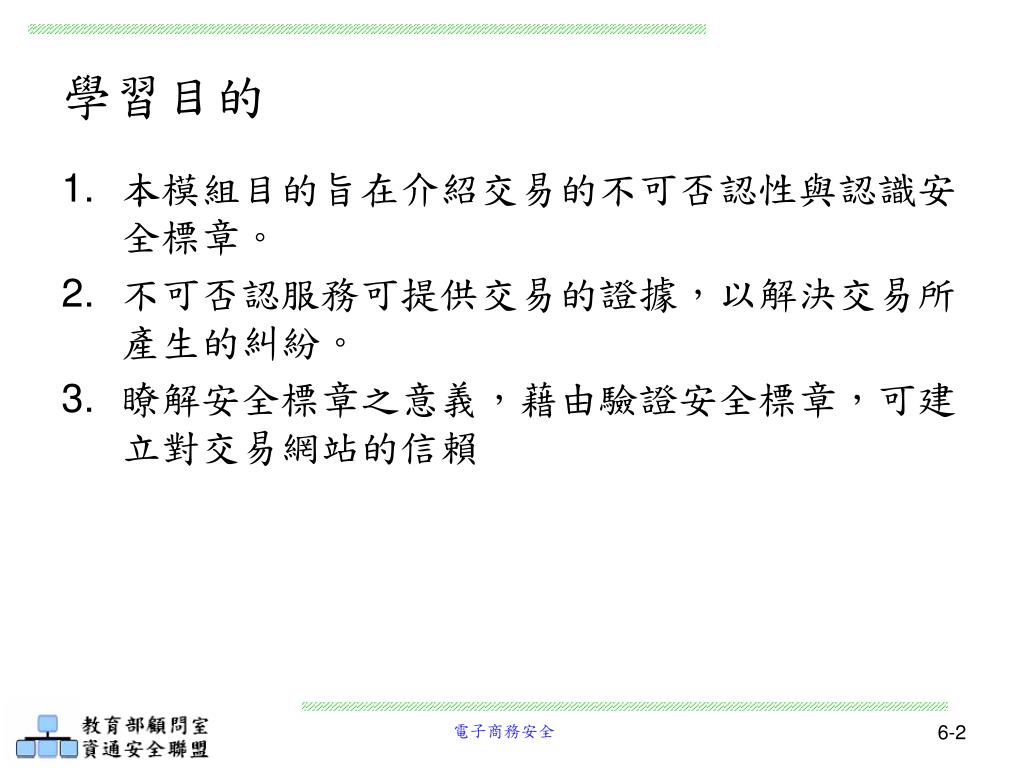 學習目的

1. 本模組目的旨在介紹交易的不可否認性與認識安全標章。
2. 不可否認服務可提供交易的證據，以解決交易所產生的糾紛。
3. 瞭解安全標章之意義，藉由驗證安全標章，可建立對交易網站的信賴

教育部顧問室
資通安全聯盟

電子商務安全

6-2